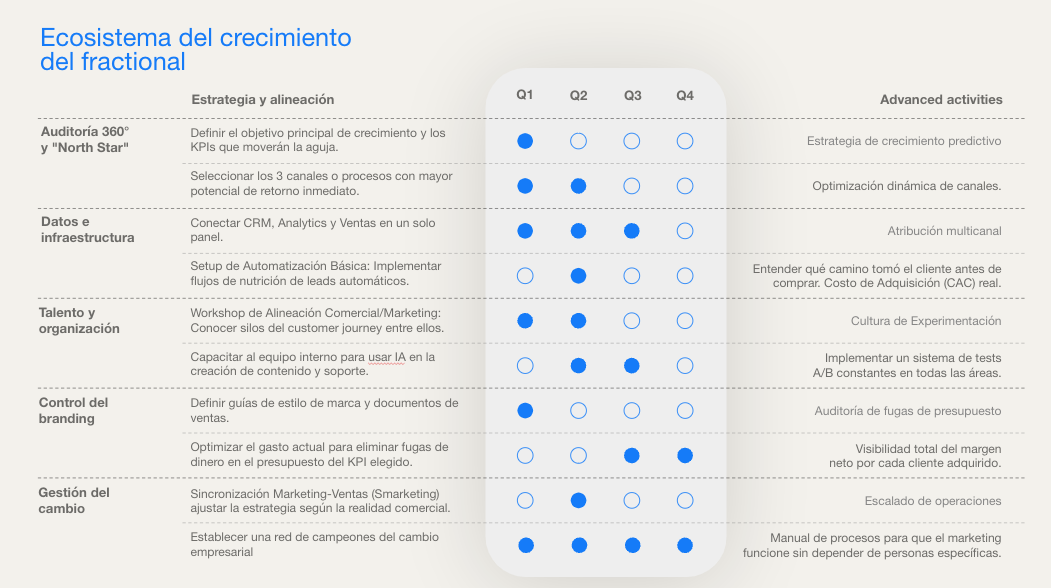 Ecosistema del crecimiento del fractional

| | Estrategia y alineación | Q1 | Q2 | Q3 | Q4 | Advanced activities |
|---|---|---|---|---|---|---|
| Auditoría 360° y "North Star" | Definir el objetivo principal de crecimiento y los KPIs que moverán la aguja. | ● | ○ | ○ | ○ | Estrategia de crecimiento predictivo |
| | Seleccionar los 3 canales o procesos con mayor potencial de retorno inmediato. | ● | ● | ○ | ○ | Optimización dinámica de canales. |
| Datos e infraestructura | Conectar CRM, Analytics y Ventas en un solo panel. | ● | ● | ● | ○ | Atribución multicanal |
| | Setup de Automatización Básica: Implementar flujos de nutrición de leads automáticos. | ○ | ● | ○ | ○ | Entender qué camino tomó el cliente antes de comprar. Costo de Adquisición (CAC) real. |
| Talento y organización | Workshop de Alineación Comercial/Marketing: Conocer silos del customer journey entre ellos. | ● | ● | ○ | ○ | Cultura de Experimentación |
| | Capacitar al equipo interno para usar IA en la creación de contenido y soporte. | ○ | ● | ● | ○ | Implementar un sistema de tests A/B constantes en todas las áreas. |
| Control del branding | Definir guías de estilo de marca y documentos de ventas. | ● | ○ | ○ | ○ | Auditoría de fugas de presupuesto |
| | Optimizar el gasto actual para eliminar fugas de dinero en el presupuesto del KPI elegido. | ○ | ○ | ● | ● | Visibilidad total del margen neto por cada cliente adquirido. |
| Gestión del cambio | Sincronización Marketing-Ventas (Smarketing) ajustar la estrategia según la realidad comercial. | ○ | ● | ○ | ○ | Escalado de operaciones |
| | Establecer una red de campeones del cambio empresarial | ● | ● | ● | ● | Manual de procesos para que el marketing funcione sin depender de personas específicas. |